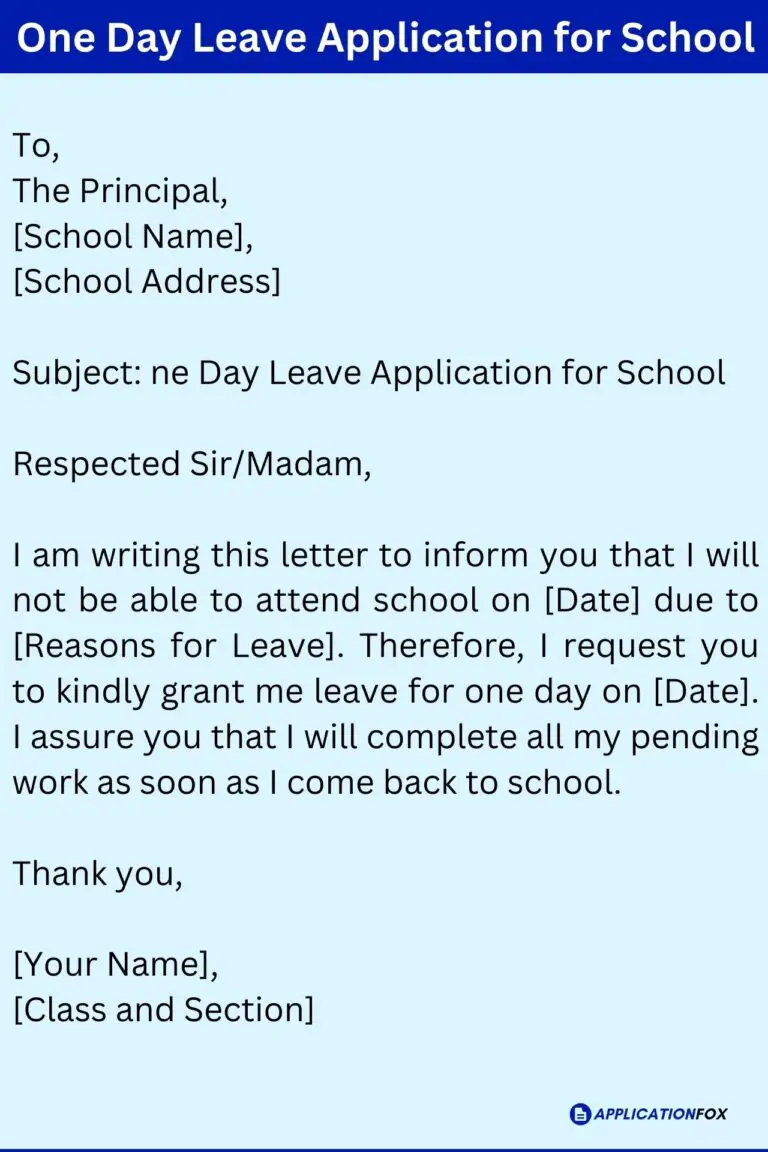 One Day Leave Application for School

To,
The Principal,
[School Name],
[School Address]

Subject: ne Day Leave Application for School

Respected Sir/Madam,

I am writing this letter to inform you that I will not be able to attend school on [Date] due to [Reasons for Leave]. Therefore, I request you to kindly grant me leave for one day on [Date]. I assure you that I will complete all my pending work as soon as I come back to school.

Thank you,

[Your Name],
[Class and Section]

APPLICATIONFOX